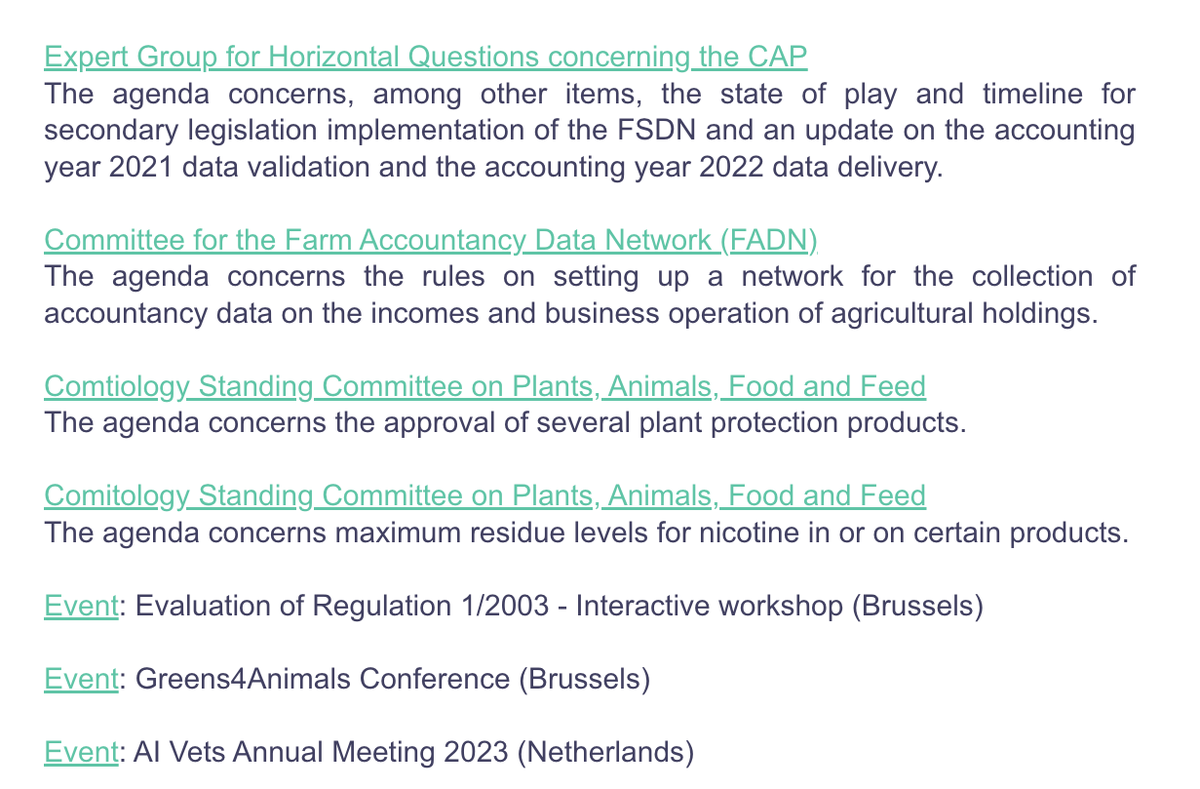 Expert Group for Horizontal Questions concerning the CAP
The agenda concerns, among other items, the state of play and timeline for secondary legislation implementation of the FSDN and an update on the accounting year 2021 data validation and the accounting year 2022 data delivery.

Committee for the Farm Accountancy Data Network (FADN)
The agenda concerns the rules on setting up a network for the collection of accountancy data on the incomes and business operation of agricultural holdings.

Comtiology Standing Committee on Plants, Animals, Food and Feed
The agenda concerns the approval of several plant protection products.

Comitology Standing Committee on Plants, Animals, Food and Feed
The agenda concerns maximum residue levels for nicotine in or on certain products.

Event: Evaluation of Regulation 1/2003 - Interactive workshop (Brussels)

Event: Greens4Animals Conference (Brussels)

Event: AI Vets Annual Meeting 2023 (Netherlands)